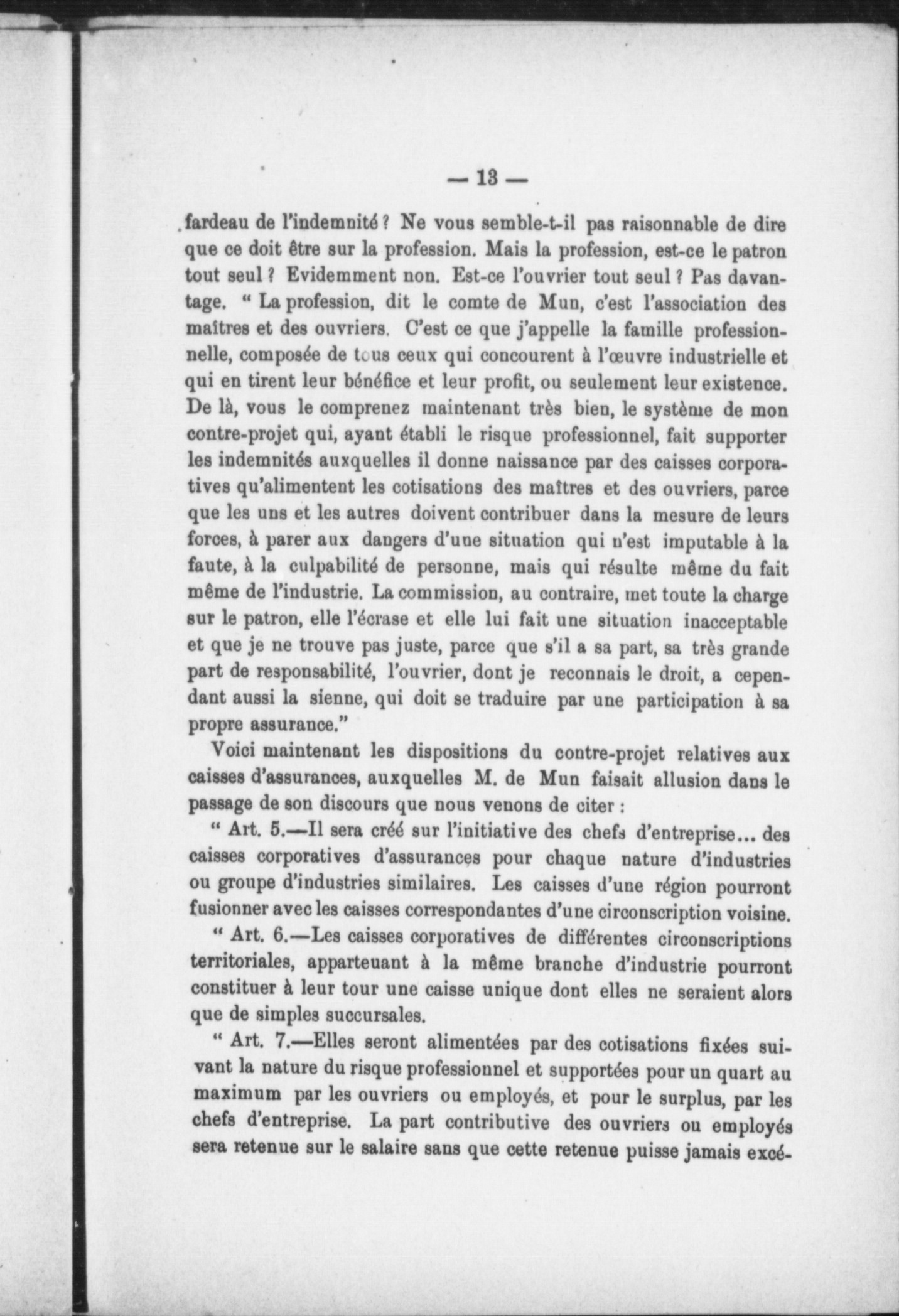 — 13 —

fardeau de l'indemnité ? Ne vous semble-t-il pas raisonnable de dire que ce doit être sur la profession. Mais la profession, est-ce le patron tout seul ? Evidemment non. Est-ce l'ouvrier tout seul ? Pas davantage. " La profession, dit le comte de Mun, c'est l'association des maîtres et des ouvriers. C'est ce que j'appelle la famille professionnelle, composée de tous ceux qui concourent à l'œuvre industrielle et qui en tirent leur bénéfice et leur profit, ou seulement leur existence. De là, vous le comprenez maintenant très bien, le système de mon contre-projet qui, ayant établi le risque professionnel, fait supporter les indemnités auxquelles il donne naissance par des caisses corporatives qu'alimentent les cotisations des maîtres et des ouvriers, parce que les uns et les autres doivent contribuer dans la mesure de leurs forces, à parer aux dangers d'une situation qui n'est imputable à la faute, à la culpabilité de personne, mais qui résulte même du fait même de l'industrie. La commission, au contraire, met toute la charge sur le patron, elle l'écrase et elle lui fait une situation inacceptable et que je ne trouve pas juste, parce que s'il a sa part, sa très grande part de responsabilité, l'ouvrier, dont je reconnais le droit, a cependant aussi la sienne, qui doit se traduire par une participation à sa propre assurance."

Voici maintenant les dispositions du contre-projet relatives aux caisses d'assurances, auxquelles M. de Mun faisait allusion dans le passage de son discours que nous venons de citer :

" Art. 5.—Il sera créé sur l'initiative des chefs d'entreprise... des caisses corporatives d'assurances pour chaque nature d'industries ou groupe d'industries similaires. Les caisses d'une région pourront fusionner avec les caisses correspondantes d'une circonscription voisine.

" Art. 6.—Les caisses corporatives de différentes circonscriptions territoriales, apparteuant à la même branche d'industrie pourront constituer à leur tour une caisse unique dont elles ne seraient alors que de simples succursales.

" Art. 7.—Elles seront alimentées par des cotisations fixées suivant la nature du risque professionnel et supportées pour un quart au maximum par les ouvriers ou employés, et pour le surplus, par les chefs d'entreprise. La part contributive des ouvriers ou employés sera retenue sur le salaire sans que cette retenue puisse jamais excé-